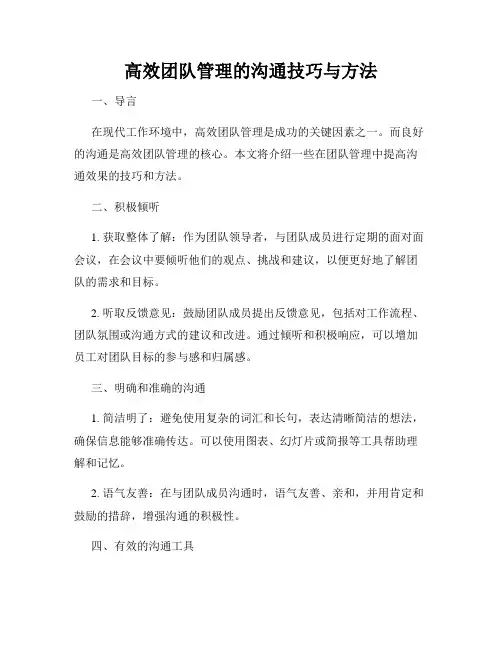 高效团队管理的沟通技巧与方法

一、导言

在现代工作环境中，高效团队管理是成功的关键因素之一。而良好的沟通是高效团队管理的核心。本文将介绍一些在团队管理中提高沟通效果的技巧和方法。

二、积极倾听

1. 获取整体了解：作为团队领导者，与团队成员进行定期的面对面会议，在会议中要倾听他们的观点、挑战和建议，以便更好地了解团队的需求和目标。

2. 听取反馈意见：鼓励团队成员提出反馈意见，包括对工作流程、团队氛围或沟通方式的建议和改进。通过倾听和积极响应，可以增加员工对团队目标的参与感和归属感。

三、明确和准确的沟通

1. 简洁明了：避免使用复杂的词汇和长句，表达清晰简洁的想法，确保信息能够准确传达。可以使用图表、幻灯片或简报等工具帮助理解和记忆。

2. 语气友善：在与团队成员沟通时，语气友善、亲和，并用肯定和鼓励的措辞，增强沟通的积极性。

四、有效的沟通工具